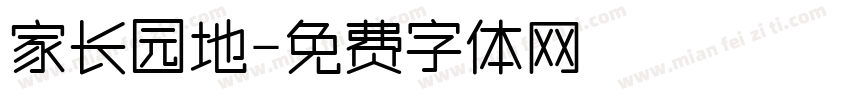 家长园地-免费字体网

www.mian fei zi ti.com